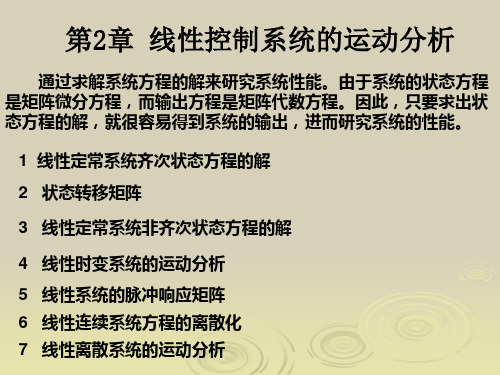 第2章 线性控制系统的运动分析

通过求解系统方程的解来研究系统性能。由于系统的状态方程是矩阵微分方程，而输出方程是矩阵代数方程。因此，只要求出状态方程的解，就很容易得到系统的输出，进而研究系统的性能。

1 线性定常系统齐次状态方程的解

2 状态转移矩阵

3 线性定常系统非齐次状态方程的解

4 线性时变系统的运动分析

5 线性系统的脉冲响应矩阵

6 线性连续系统方程的离散化

7 线性离散系统的运动分析